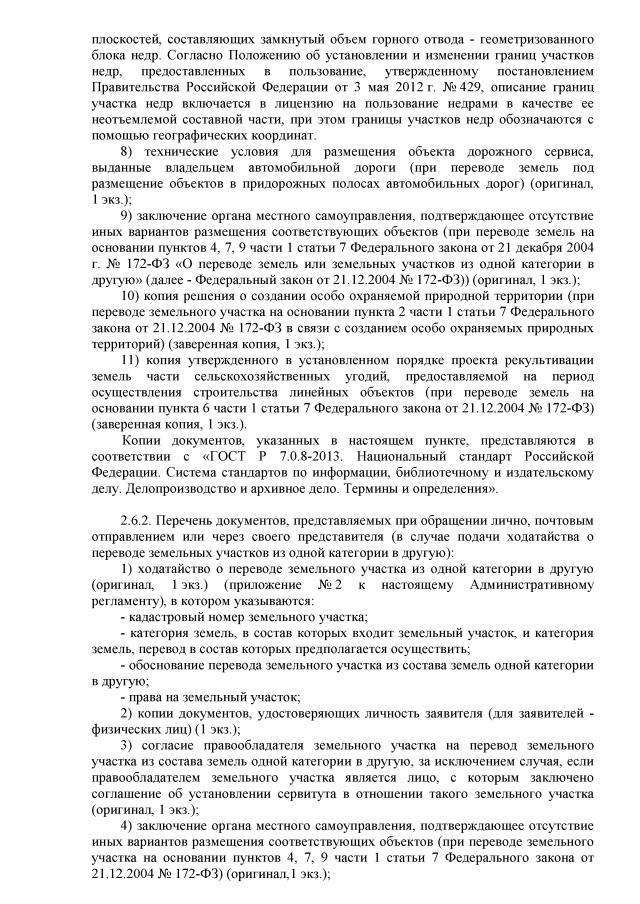 плоскостей, составляющих замкнутый объем горного отвода - геометризованного блока недр. Согласно Положению об установлении и изменении границ участков недр, предоставленных в пользование, утвержденному постановлением Правительства Российской Федерации от 3 мая 2012 г. № 429, описание границ участка недр включается в лицензию на пользование недрами в качестве ее неотъемлемой составной части, при этом границы участков недр обозначаются с помощью географических координат.

8) технические условия для размещения объекта дорожного сервиса, выданные владельцем автомобильной дороги (при переводе земель под размещение объектов в придорожных полосах автомобильных дорог) (оригинал, 1 экз.);

9) заключение органа местного самоуправления, подтверждающее отсутствие иных вариантов размещения соответствующих объектов (при переводе земель на основании пунктов 4, 7, 9 части 1 статьи 7 Федерального закона от 21 декабря 2004 г. № 172-ФЗ «О переводе земель или земельных участков из одной категории в другую» (далее - Федеральный закон от 21.12.2004 № 172-ФЗ)) (оригинал, 1 экз.);

10) копия решения о создании особо охраняемой природной территории (при переводе земельного участка на основании пункта 2 части 1 статьи 7 Федерального закона от 21.12.2004 № 172-ФЗ в связи с созданием особо охраняемых природных территорий) (заверенная копия, 1 экз.);

11) копия утвержденного в установленном порядке проекта рекультивации земель части сельскохозяйственных угодий, предоставляемой на период осуществления строительства линейных объектов (при переводе земель на основании пункта 6 части 1 статьи 7 Федерального закона от 21.12.2004 № 172-ФЗ) (заверенная копия, 1 экз.).

Копии документов, указанных в настоящем пункте, представляются в соответствии с «ГОСТ Р 7.0.8-2013. Национальный стандарт Российской Федерации. Система стандартов по информации, библиотечному и издательскому делу. Делопроизводство и архивное дело. Термины и определения».

2.6.2. Перечень документов, представляемых при обращении лично, почтовым отправлением или через своего представителя (в случае подачи ходатайства о переводе земельных участков из одной категории в другую):

1) ходатайство о переводе земельного участка из одной категории в другую (оригинал, 1 экз.) (приложение № 2 к настоящему Административному регламенту), в котором указываются:

- кадастровый номер земельного участка;

- категория земель, в состав которых входит земельный участок, и категория земель, перевод в состав которых предполагается осуществить;

- обоснование перевода земельного участка из состава земель одной категории в другую;

- права на земельный участок;

2) копии документов, удостоверяющих личность заявителя (для заявителей - физических лиц) (1 экз.);

3) согласие правообладателя земельного участка на перевод земельного участка из состава земель одной категории в другую, за исключением случая, если правообладателем земельного участка является лицо, с которым заключено соглашение об установлении сервитута в отношении такого земельного участка (оригинал, 1 экз.);

4) заключение органа местного самоуправления, подтверждающее отсутствие иных вариантов размещения соответствующих объектов (при переводе земельного участка на основании пунктов 4, 7, 9 части 1 статьи 7 Федерального закона от 21.12.2004 № 172-ФЗ) (оригинал,1 экз.);